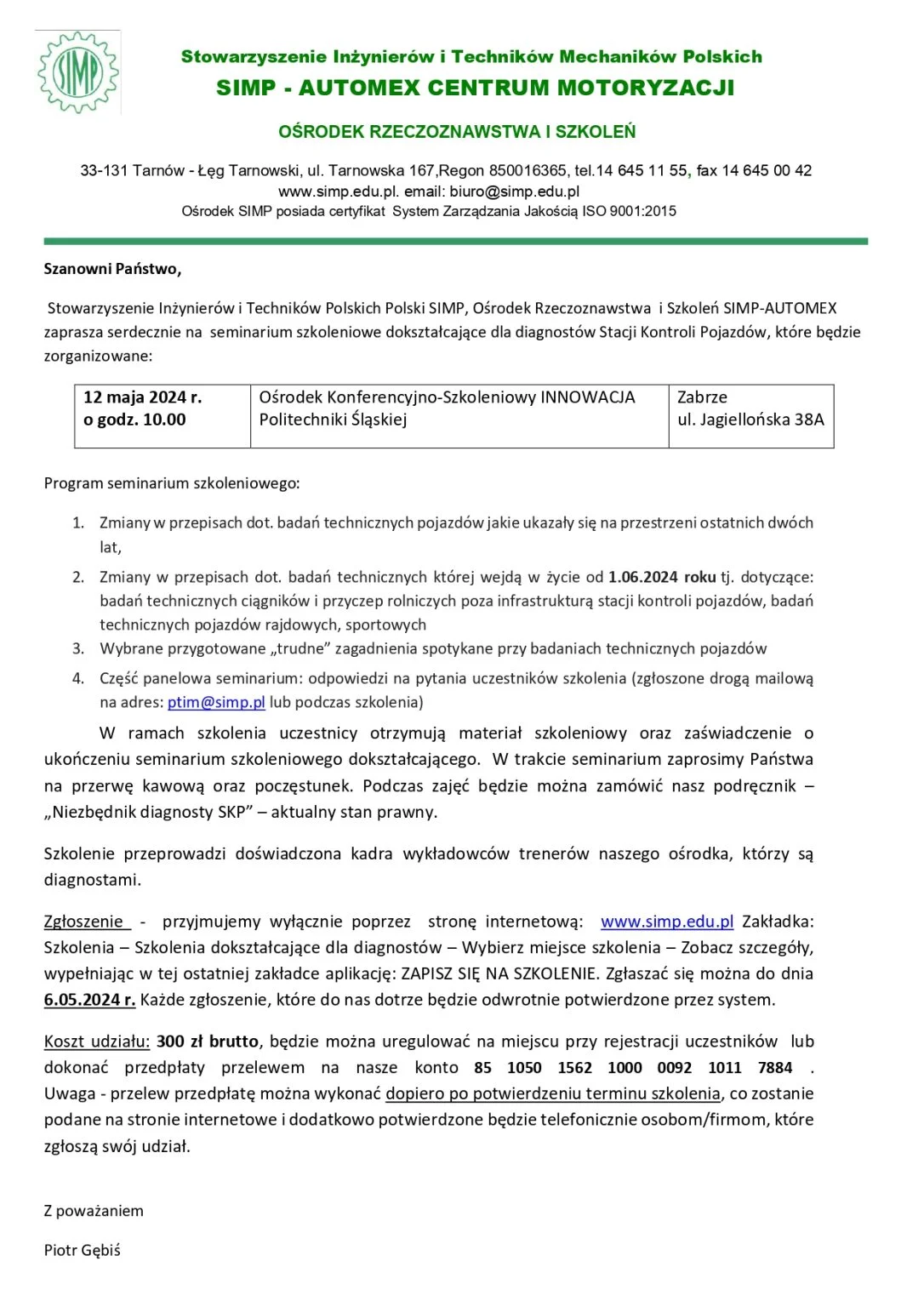 SIMP

Stowarzyszenie Inżynierów i Techników Mechaników Polskich
SIMP - AUTOMEX CENTRUM MOTORYZACJI

OŚRODEK RZECZOZNAWSTWA I SZKOLEŃ

33-131 Tarnów - Łęg Tarnowski, ul. Tarnowska 167,Regon 850016365, tel.14 645 11 55, fax 14 645 00 42
www.simp.edu.pl. email: biuro@simp.edu.pl
Ośrodek SIMP posiada certyfikat System Zarządzania Jakością ISO 9001:2015

Szanowni Państwo,

Stowarzyszenie Inżynierów i Techników Polskich Polski SIMP, Ośrodek Rzeczoznawstwa i Szkoleń SIMP-AUTOMEX zaprasza serdecznie na seminarium szkoleniowe dokształcające dla diagnostów Stacji Kontroli Pojazdów, które będzie zorganizowane:

| 12 maja 2024 r. o godz. 10.00 | Ośrodek Konferencyjno-Szkoleniowy INNOWACJA Politechniki Śląskiej | Zabrze ul. Jagiellońska 38A |
|---|---|---|

Program seminarium szkoleniowego:

1. Zmiany w przepisach dot. badań technicznych pojazdów jakie ukazały się na przestrzeni ostatnich dwóch lat,
2. Zmiany w przepisach dot. badań technicznych której wejdą w życie od 1.06.2024 roku tj. dotyczące: badań technicznych ciągników i przyczep rolniczych poza infrastrukturą stacji kontroli pojazdów, badań technicznych pojazdów rajdowych, sportowych
3. Wybrane przygotowane „trudne” zagadnienia spotykane przy badaniach technicznych pojazdów
4. Część panelowa seminarium: odpowiedzi na pytania uczestników szkolenia (zgłoszone drogą mailową na adres: ptim@simp.pl lub podczas szkolenia)

W ramach szkolenia uczestnicy otrzymują materiał szkoleniowy oraz zaświadczenie o ukończeniu seminarium szkoleniowego dokształcającego. W trakcie seminarium zaprosimy Państwa na przerwę kawową oraz poczęstunek. Podczas zajęć będzie można zamówić nasz podręcznik – „Niezbędnik diagnosty SKP” – aktualny stan prawny.

Szkolenie przeprowadzi doświadczona kadra wykładowców trenerów naszego ośrodka, którzy są diagnostami.

Zgłoszenie - przyjmujemy wyłącznie poprzez stronę internetową: www.simp.edu.pl Zakładka: Szkolenia – Szkolenia dokształcające dla diagnostów – Wybierz miejsce szkolenia – Zobacz szczegóły, wypełniając w tej ostatniej zakładce aplikację: ZAPISZ SIĘ NA SZKOLENIE. Zgłaszać się można do dnia 6.05.2024 r. Każde zgłoszenie, które do nas dotrze będzie odwrotnie potwierdzone przez system.

Koszt udziału: 300 zł brutto, będzie można uregulować na miejscu przy rejestracji uczestników lub dokonać przedpłaty przelewem na nasze konto 85 1050 1562 1000 0092 1011 7884 . Uwaga - przelew przedpłatę można wykonać dopiero po potwierdzeniu terminu szkolenia, co zostanie podane na stronie internetowe i dodatkowo potwierdzone będzie telefonicznie osobom/firmom, które zgłoszą swój udział.

Z poważaniem

Piotr Gębiś